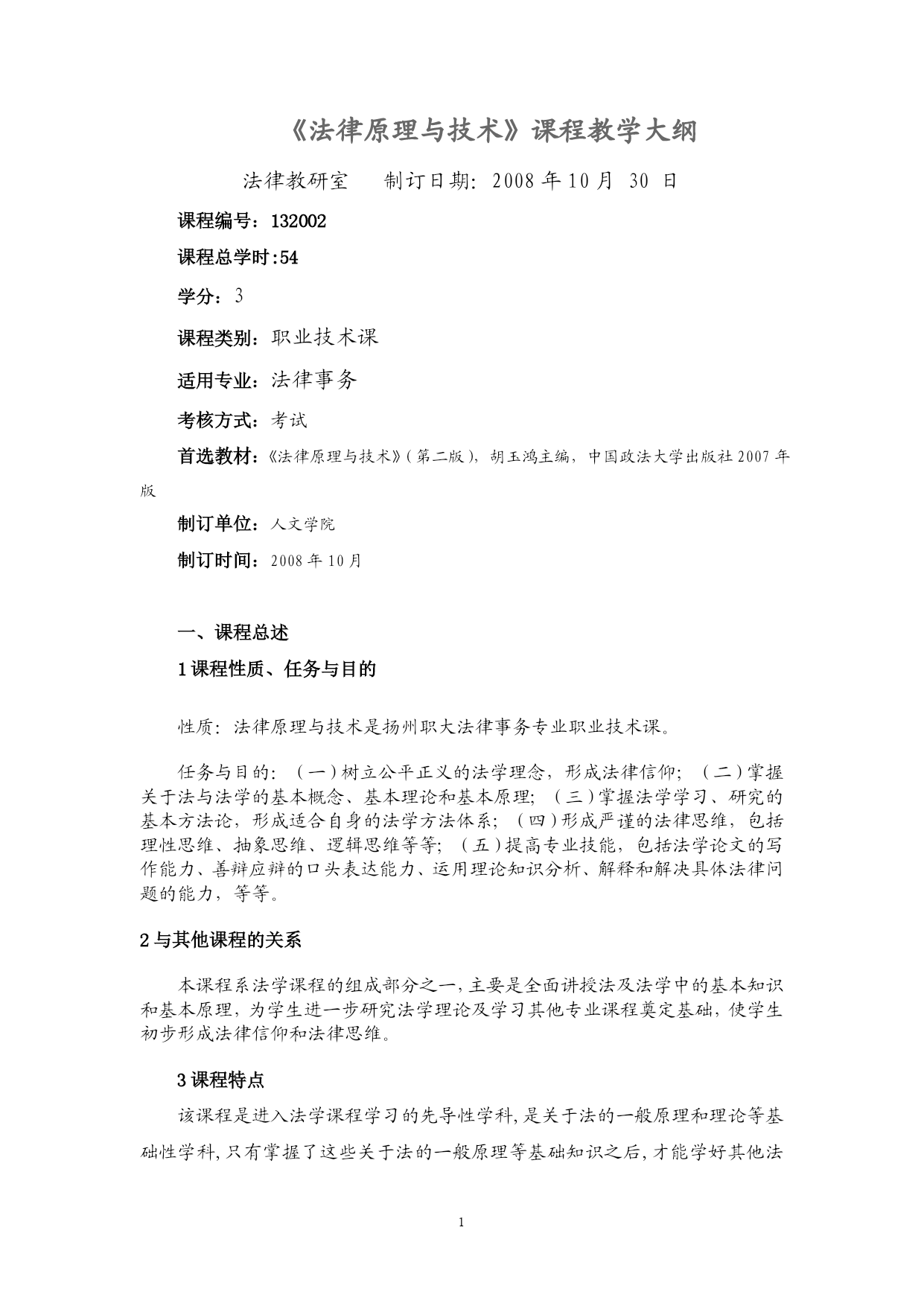 《法律原理与技术》课程教学大纲

法律教研室　　制订日期：2008 年 10 月 30 日

课程编号：132002

课程总学时:54

学分：3

课程类别：职业技术课

适用专业：法律事务

考核方式：考试

首选教材：《法律原理与技术》（第二版），胡玉鸿主编，中国政法大学出版社 2007 年版

制订单位：人文学院

制订时间：2008 年 10 月

一、课程总述

1 课程性质、任务与目的

性质：法律原理与技术是扬州职大法律事务专业职业技术课。

任务与目的：（一）树立公平正义的法学理念，形成法律信仰；（二）掌握关于法与法学的基本概念、基本理论和基本原理；（三）掌握法学学习、研究的基本方法论，形成适合自身的法学方法体系；（四）形成严谨的法律思维，包括理性思维、抽象思维、逻辑思维等等；（五）提高专业技能，包括法学论文的写作能力、善辩应辩的口头表达能力、运用理论知识分析、解释和解决具体法律问题的能力，等等。

2 与其他课程的关系

本课程系法学课程的组成部分之一，主要是全面讲授法及法学中的基本知识和基本原理，为学生进一步研究法学理论及学习其他专业课程奠定基础，使学生初步形成法律信仰和法律思维。

3 课程特点

该课程是进入法学课程学习的先导性学科，是关于法的一般原理和理论等基础性学科，只有掌握了这些关于法的一般原理等基础知识之后，才能学好其他法

1